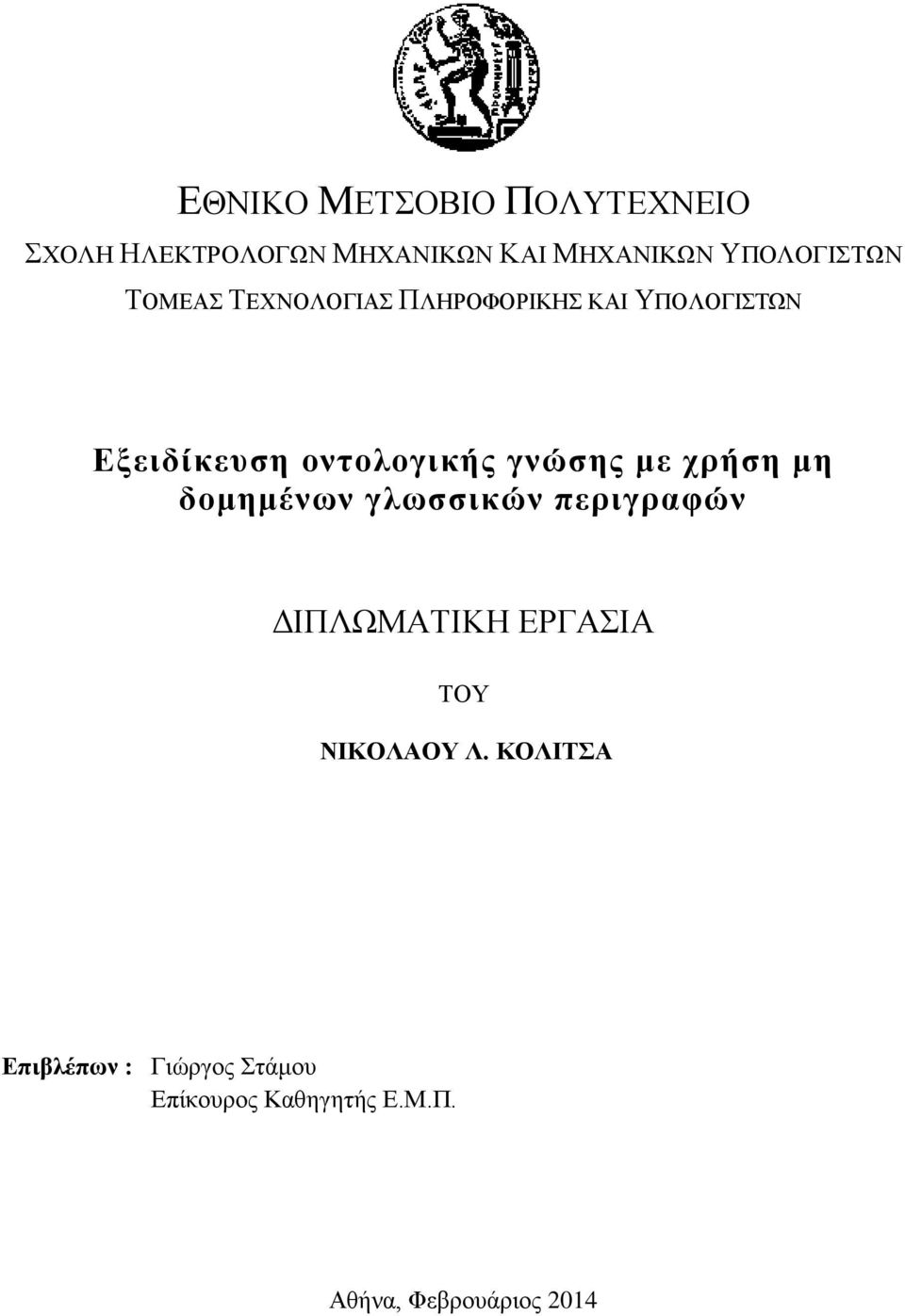 ΕΘΝΙΚΟ ΜΕΤΣΟΒΙΟ ΠΟΛΥΤΕΧΝΕΙΟ
ΣΧΟΛΗ ΗΛΕΚΤΡΟΛΟΓΩΝ ΜΗΧΑΝΙΚΩΝ ΚΑΙ ΜΗΧΑΝΙΚΩΝ ΥΠΟΛΟΓΙΣΤΩΝ
ΤΟΜΕΑΣ ΤΕΧΝΟΛΟΓΙΑΣ ΠΛΗΡΟΦΟΡΙΚΗΣ ΚΑΙ ΥΠΟΛΟΓΙΣΤΩΝ

Εξειδίκευση οντολογικής γνώσης με χρήση μη δομημένων γλωσσικών περιγραφών

ΔΙΠΛΩΜΑΤΙΚΗ ΕΡΓΑΣΙΑ

ΤΟΥ

ΝΙΚΟΛΑΟΥ Λ. ΚΟΛΙΤΣΑ

Επιβλέπων : Γιώργος Στάμου
Επίκουρος Καθηγητής Ε.Μ.Π.

Αθήνα, Φεβρουάριος 2014